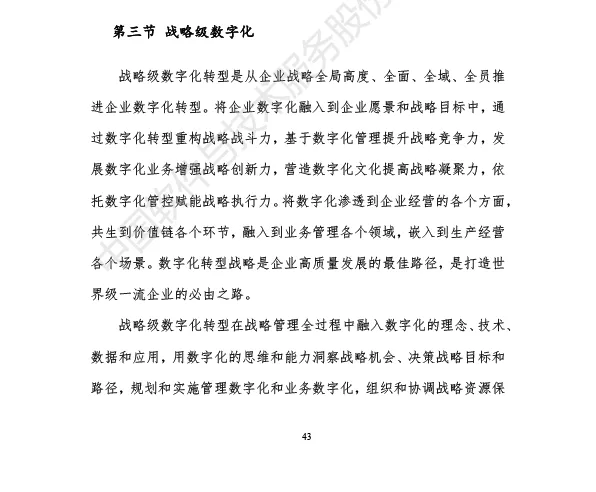 第三节 战略级数字化

战略级数字化转型是从企业战略全局高度、全面、全域、全员推进企业数字化转型。将企业数字化融入到企业愿景和战略目标中，通过数字化转型重构战略战斗力，基于数字化管理提升战略竞争力，发展数字化业务增强战略创新力，营造数字化文化提高战略凝聚力，依托数字化管控赋能战略执行力。将数字化渗透到企业经营的各个方面，共生到价值链各个环节，融入到业务管理各个领域，嵌入到生产经营各个场景。数字化转型战略是企业高质量发展的最佳路径，是打造世界级一流企业的必由之路。

战略级数字化转型在战略管理全过程中融入数字化的理念、技术、数据和应用，用数字化的思维和能力洞察战略机会、决策战略目标和路径，规划和实施管理数字化和业务数字化，组织和协调战略资源保

43

中国软件与技术服务股份